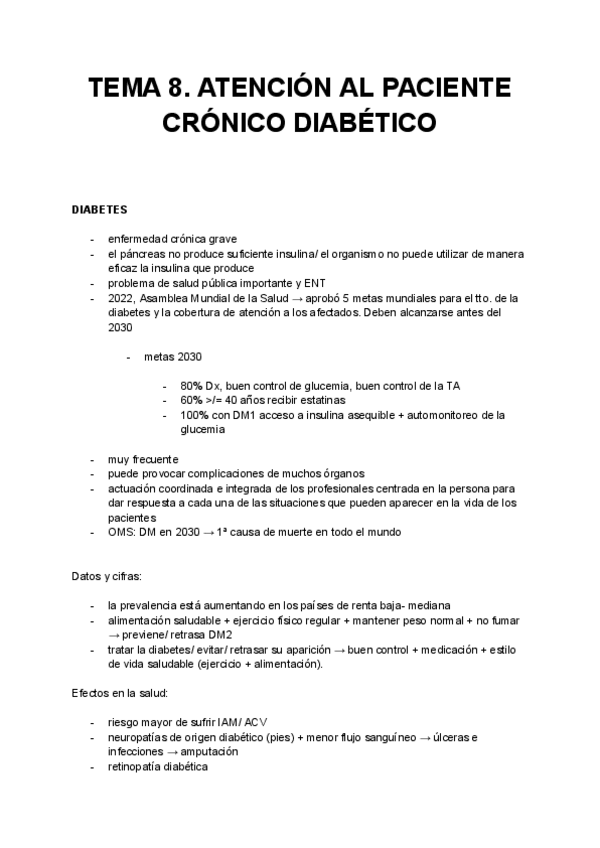 TEMA 8. ATENCIÓN AL PACIENTE CRÓNICO DIABÉTICO

DIABETES

- enfermedad crónica grave
- el páncreas no produce suficiente insulina/ el organismo no puede utilizar de manera eficaz la insulina que produce
- problema de salud pública importante y ENT
- 2022, Asamblea Mundial de la Salud → aprobó 5 metas mundiales para el tto. de la diabetes y la cobertura de atención a los afectados. Deben alcanzarse antes del 2030

- metas 2030

- 80% Dx, buen control de glucemia, buen control de la TA
- 60% >/= 40 años recibir estatinas
- 100% con DM1 acceso a insulina asequible + automonitoreo de la glucemia

- muy frecuente
- puede provocar complicaciones de muchos órganos
- actuación coordinada e integrada de los profesionales centrada en la persona para dar respuesta a cada una de las situaciones que pueden aparecer en la vida de los pacientes
- OMS: DM en 2030 → 1ª causa de muerte en todo el mundo

Datos y cifras:

- la prevalencia está aumentando en los países de renta baja- mediana
- alimentación saludable + ejercicio físico regular + mantener peso normal + no fumar → previene/ retrasa DM2
- tratar la diabetes/ evitar/ retrasar su aparición → buen control + medicación + estilo de vida saludable (ejercicio + alimentación).

Efectos en la salud:

- riesgo mayor de sufrir IAM/ ACV
- neuropatías de origen diabético (pies) + menor flujo sanguíneo → úlceras e infecciones → amputación
- retinopatía diabética